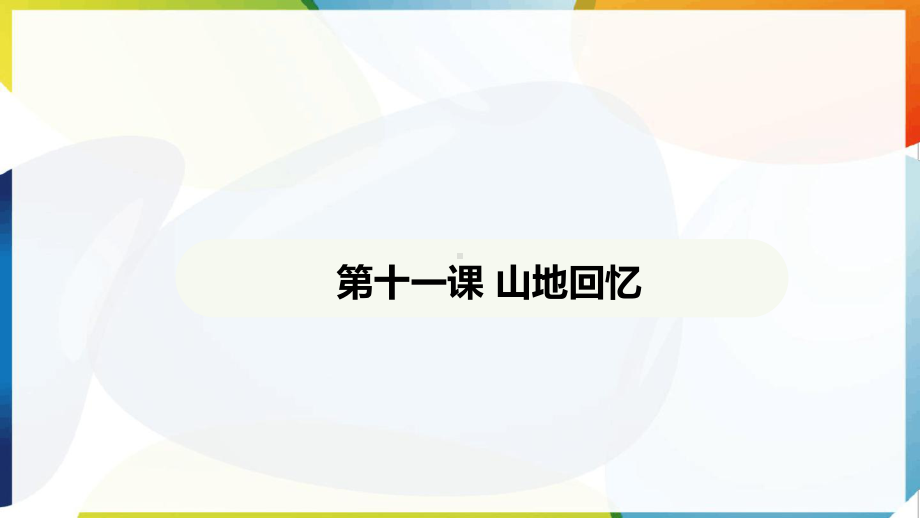 第十一课 山地回忆